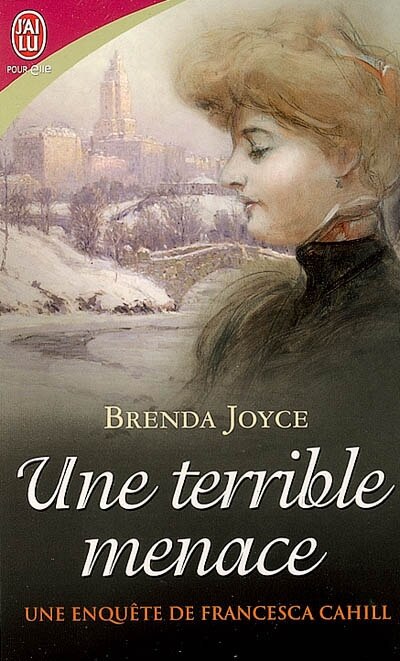 J'AI LU
POUR elle

BRENDA JOYCE

Une terrible menace

UNE ENQUÊTE DE FRANCESCA CAHILL